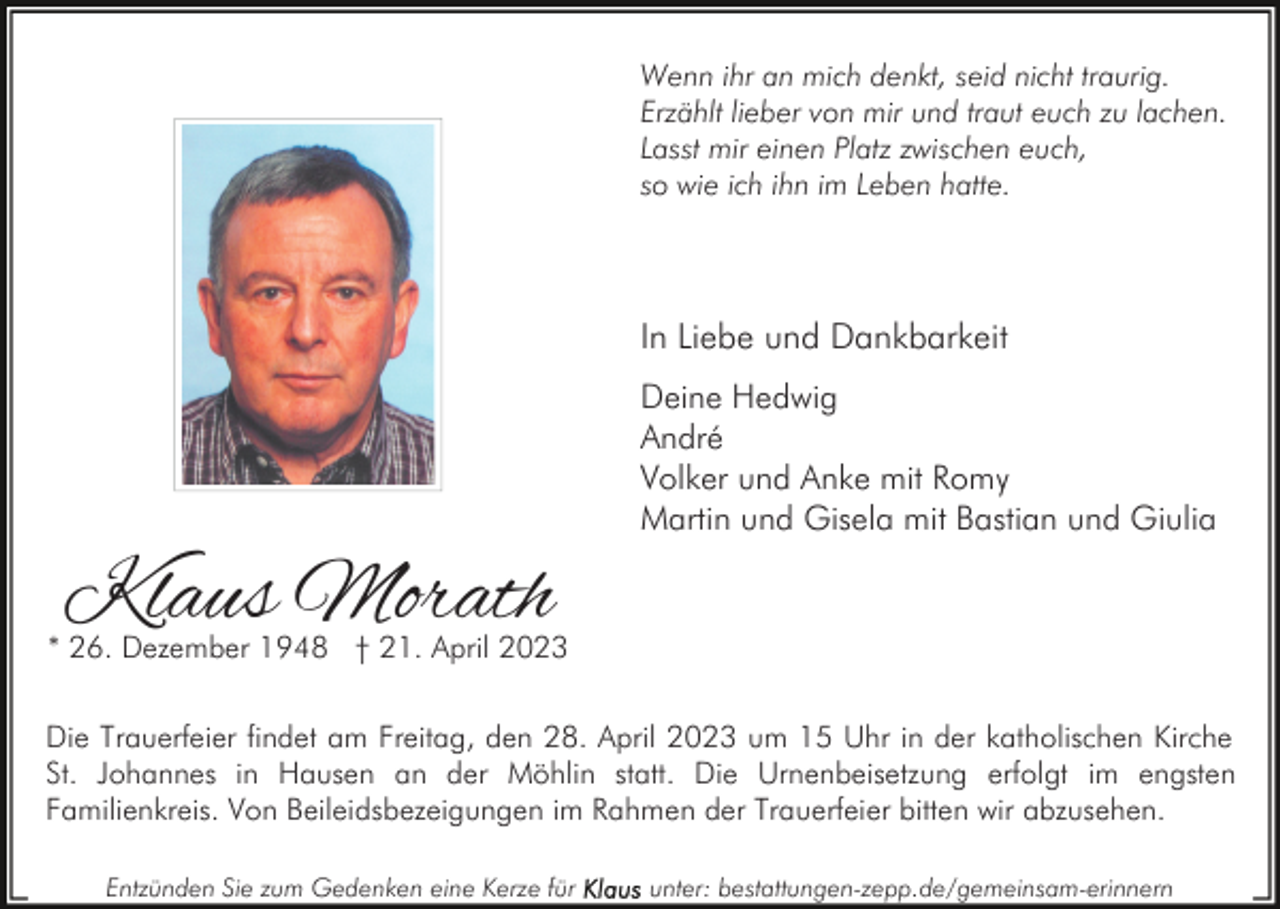 Wenn ihr an mich denkt, seid nicht traurig.
Erzählt lieber von mir und traut euch zu lachen.
Lasst mir einen Platz zwischen euch,
so wie ich ihn im Leben hatte.

In Liebe und Dankbarkeit

Deine Hedwig
André
Volker und Anke mit Romy
Martin und Gisela mit Bastian und Giulia

Klaus Morath
* 26. Dezember 1948 † 21. April 2023

Die Trauerfeier findet am Freitag, den 28. April 2023 um 15 Uhr in der katholischen Kirche St. Johannes in Hausen an der Möhlin statt. Die Urnenbeisetzung erfolgt im engsten Familienkreis. Von Beileidsbezeigungen im Rahmen der Trauerfeier bitten wir abzusehen.

Entzünden Sie zum Gedenken eine Kerze für Klaus unter: bestattungen-zepp.de/gemeinsam-erinnern